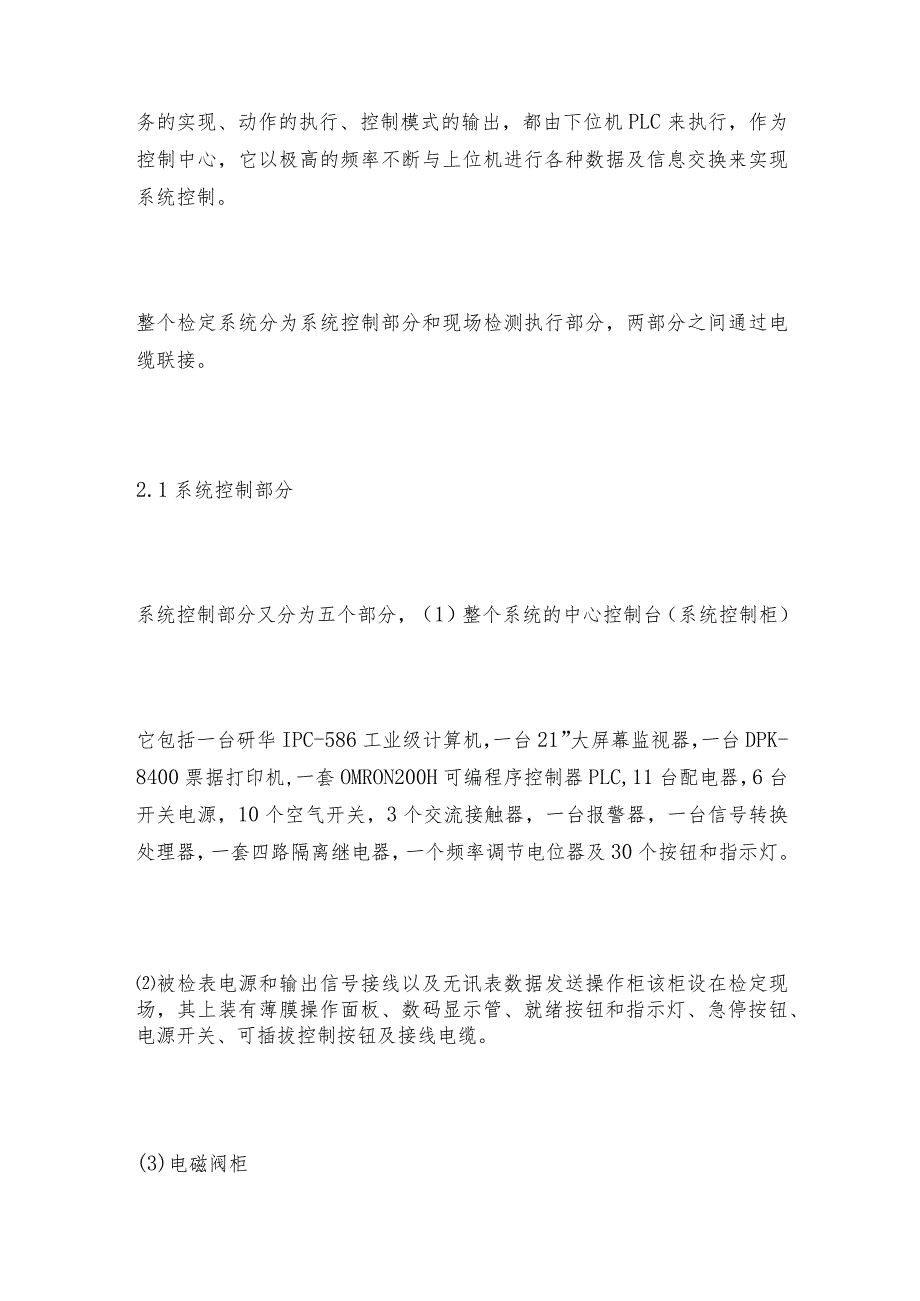 务的实现、动作的执行、控制模式的输出，都由下位机PLC来执行，作为控制中心，它以极高的频率不断与上位机进行各种数据及信息交换来实现系统控制。

整个检定系统分为系统控制部分和现场检测执行部分，两部分之间通过电缆联接。

2.1系统控制部分

系统控制部分又分为五个部分，（1）整个系统的中心控制台（系统控制柜）

它包括一台研华IPC-586工业级计算机，一台21”大屏幕监视器，一台DPK-8400票据打印机，一套OMRON200H可编程序控制器PLC，11台配电器，6台开关电源，10个空气开关，3个交流接触器，一台报警器，一台信号转换处理器，一套四路隔离继电器，一个频率调节电位器及30个按钮和指示灯。

⑵被检表电源和输出信号接线以及无讯表数据发送操作柜该柜设在检定现场，其上装有薄膜操作面板、数码显示管、就绪按钮和指示灯、急停按钮、电源开关、可插拔控制按钮及接线电缆。

(3)电磁阀柜